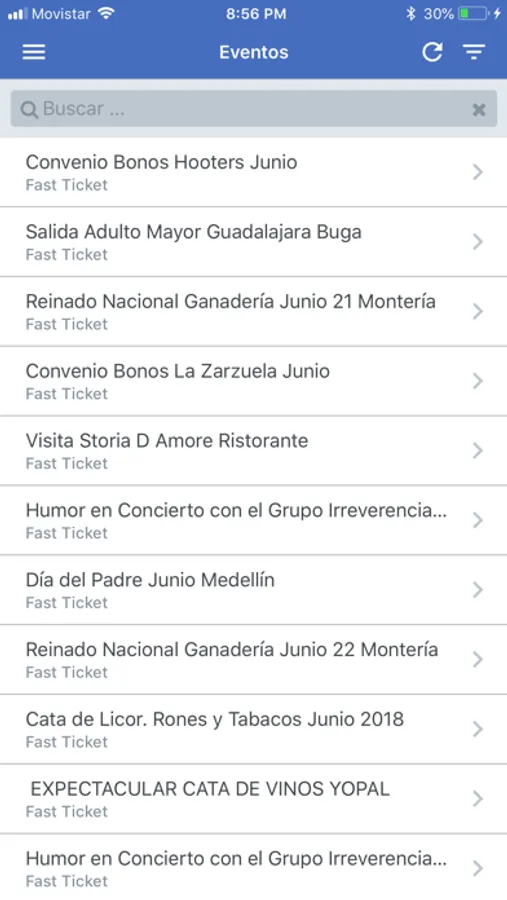 Movistar 8:56 PM 30%

Eventos

Buscar ...

Convenio Bonos Hooters Junio
Fast Ticket

Salida Adulto Mayor Guadalajara Buga
Fast Ticket

Reinado Nacional Ganadería Junio 21 Montería
Fast Ticket

Convenio Bonos La Zarzuela Junio
Fast Ticket

Visita Storia D Amore Ristorante
Fast Ticket

Humor en Concierto con el Grupo Irreverencia...
Fast Ticket

Día del Padre Junio Medellín
Fast Ticket

Reinado Nacional Ganadería Junio 22 Montería
Fast Ticket

Cata de Licor. Rones y Tabacos Junio 2018
Fast Ticket

EXPECTACULAR CATA DE VINOS YOPAL
Fast Ticket

Humor en Concierto con el Grupo Irreverencia...
Fast Ticket